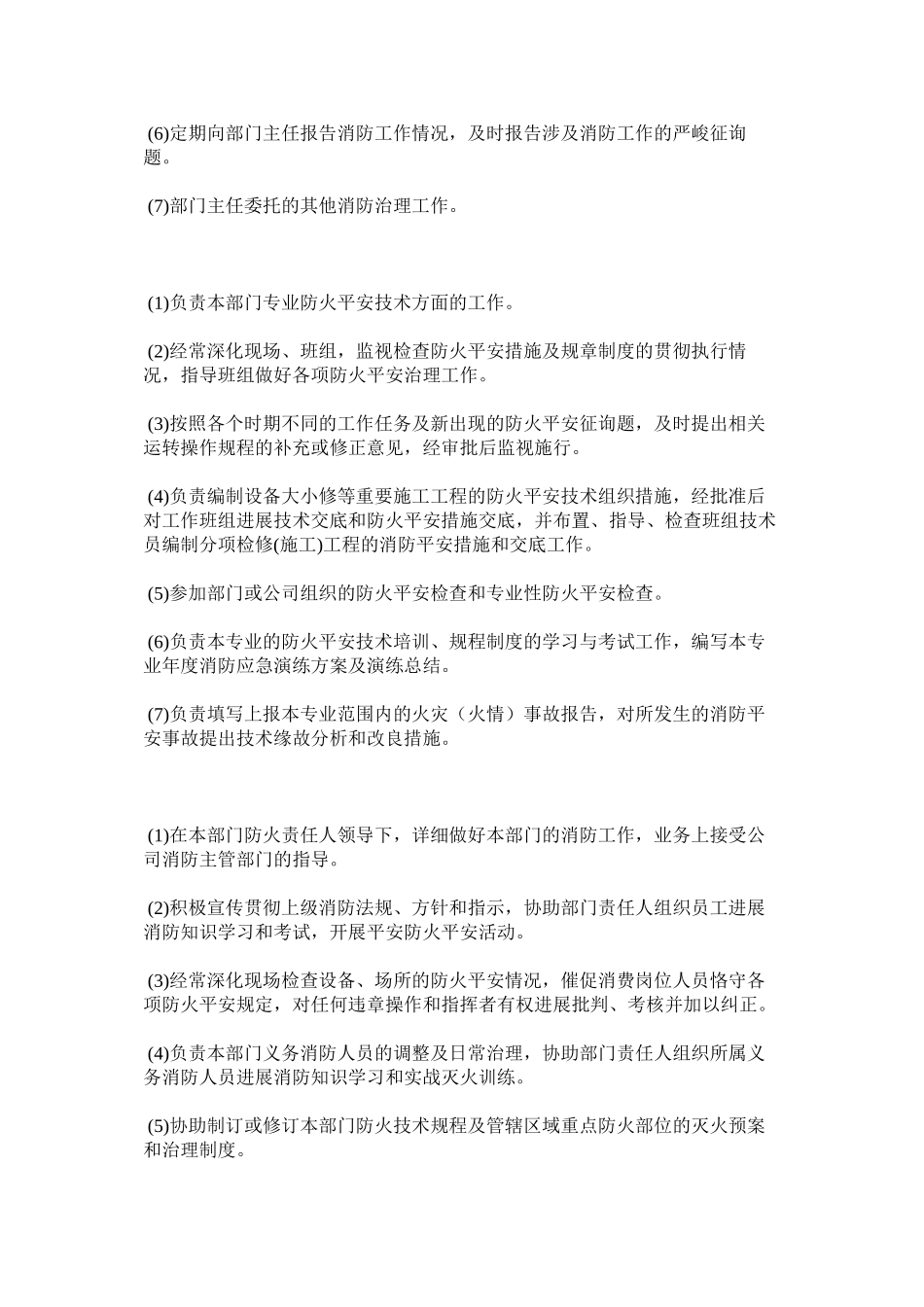 (6)定期向部门主任报告消防工作情况，及时报告涉及消防工作的严峻征询题。

(7)部门主任委托的其他消防治理工作。

(1)负责本部门专业防火平安技术方面的工作。

(2)经常深化现场、班组，监视检查防火平安措施及规章制度的贯彻执行情况，指导班组做好各项防火平安治理工作。

(3)按照各个时期不同的工作任务及新出现的防火平安征询题，及时提出相关运转操作规程的补充或修正意见，经审批后监视施行。

(4)负责编制设备大小修等重要施工工程的防火平安技术组织措施，经批准后对工作班组进展技术交底和防火平安措施交底，并布置、指导、检查班组技术员编制分项检修(施工)工程的消防平安措施和交底工作。

(5)参加部门或公司组织的防火平安检查和专业性防火平安检查。

(6)负责本专业的防火平安技术培训、规程制度的学习与考试工作，编写本专业年度消防应急演练方案及演练总结。

(7)负责填写上报本专业范围内的火灾（火情）事故报告，对所发生的消防平安事故提出技术缘故分析和改良措施。

(1)在本部门防火责任人领导下，详细做好本部门的消防工作，业务上接受公司消防主管部门的指导。

(2)积极宣传贯彻上级消防法规、方针和指示，协助部门责任人组织员工进展消防知识学习和考试，开展平安防火平安活动。

(3)经常深化现场检查设备、场所的防火平安情况，催促消费岗位人员恪守各项防火平安规定，对任何违章操作和指挥者有权进展批判、考核并加以纠正。

(4)负责本部门义务消防人员的调整及日常治理，协助部门责任人组织所属义务消防人员进展消防知识学习和实战灭火训练。

(5)协助制订或修订本部门防火技术规程及管辖区域重点防火部位的灭火预案和治理制度。